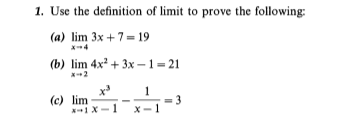 1. Use the definition of limit to prove the following:

(a) $\lim_{x \to 4} 3x + 7 = 19$

(b) $\lim_{x \to 2} 4x^2 + 3x - 1 = 21$

(c) $\lim_{x \to 1} \frac{x^3}{x-1} - \frac{1}{x-1} = 3$